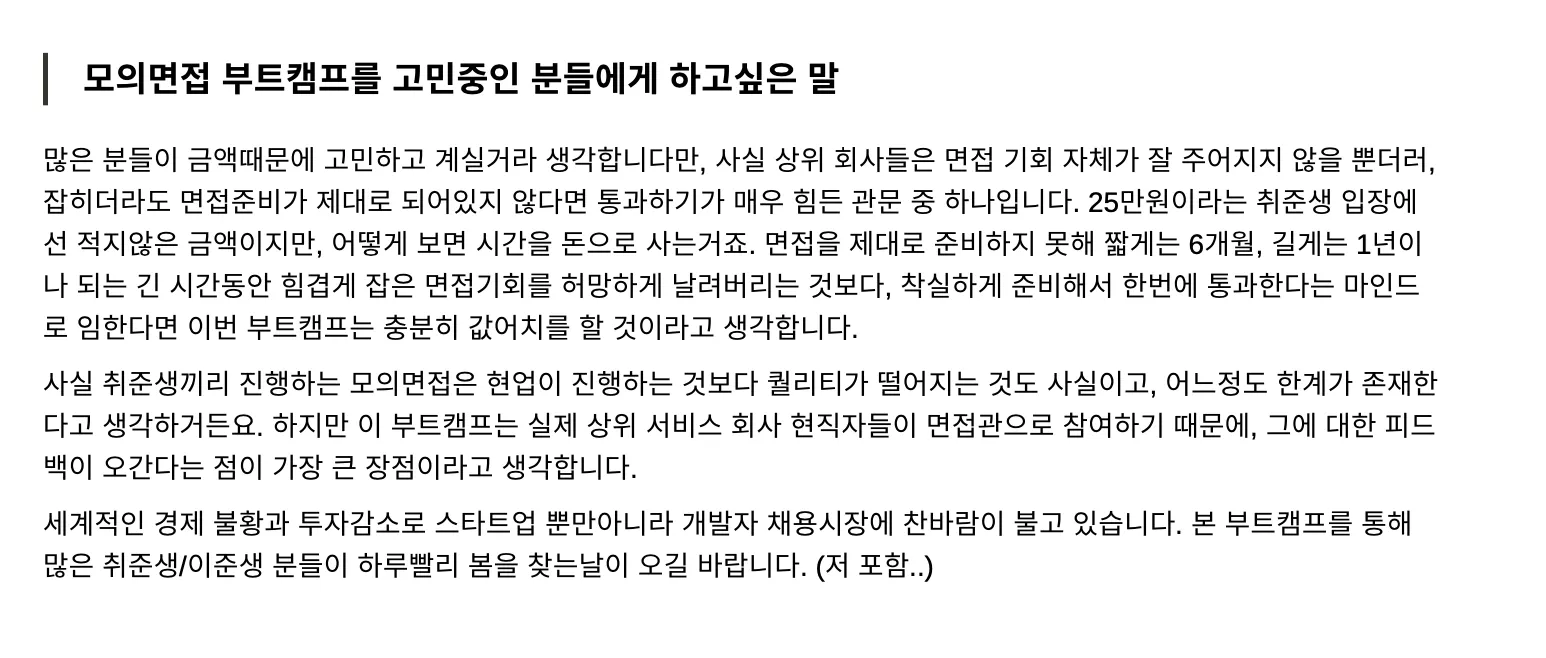 모의면접 부트캠프를 고민중인 분들에게 하고싶은 말

많은 분들이 금액때문에 고민하고 계실거라 생각합니다만, 사실 상위 회사들은 면접 기회 자체가 잘 주어지지 않을 뿐더러, 잡히더라도 면접준비가 제대로 되어있지 않다면 통과하기가 매우 힘든 관문 중 하나입니다. 25만원이라는 취준생 입장에선 적지않은 금액이지만, 어떻게 보면 시간을 돈으로 사는거죠. 면접을 제대로 준비하지 못해 짧게는 6개월, 길게는 1년이나 되는 긴 시간동안 힘겹게 잡은 면접기회를 허망하게 날려버리는 것보다, 착실하게 준비해서 한번에 통과한다는 마인드로 임한다면 이번 부트캠프는 충분히 값어치를 할 것이라고 생각합니다.

사실 취준생끼리 진행하는 모의면접은 현업이 진행하는 것보다 퀄리티가 떨어지는 것도 사실이고, 어느정도 한계가 존재한다고 생각하거든요. 하지만 이 부트캠프는 실제 상위 서비스 회사 현직자들이 면접관으로 참여하기 때문에, 그에 대한 피드백이 오간다는 점이 가장 큰 장점이라고 생각합니다.

세계적인 경제 불황과 투자감소로 스타트업 뿐만아니라 개발자 채용시장에 찬바람이 불고 있습니다. 본 부트캠프를 통해 많은 취준생/이준생 분들이 하루빨리 봄을 찾는날이 오길 바랍니다. (저 포함..)